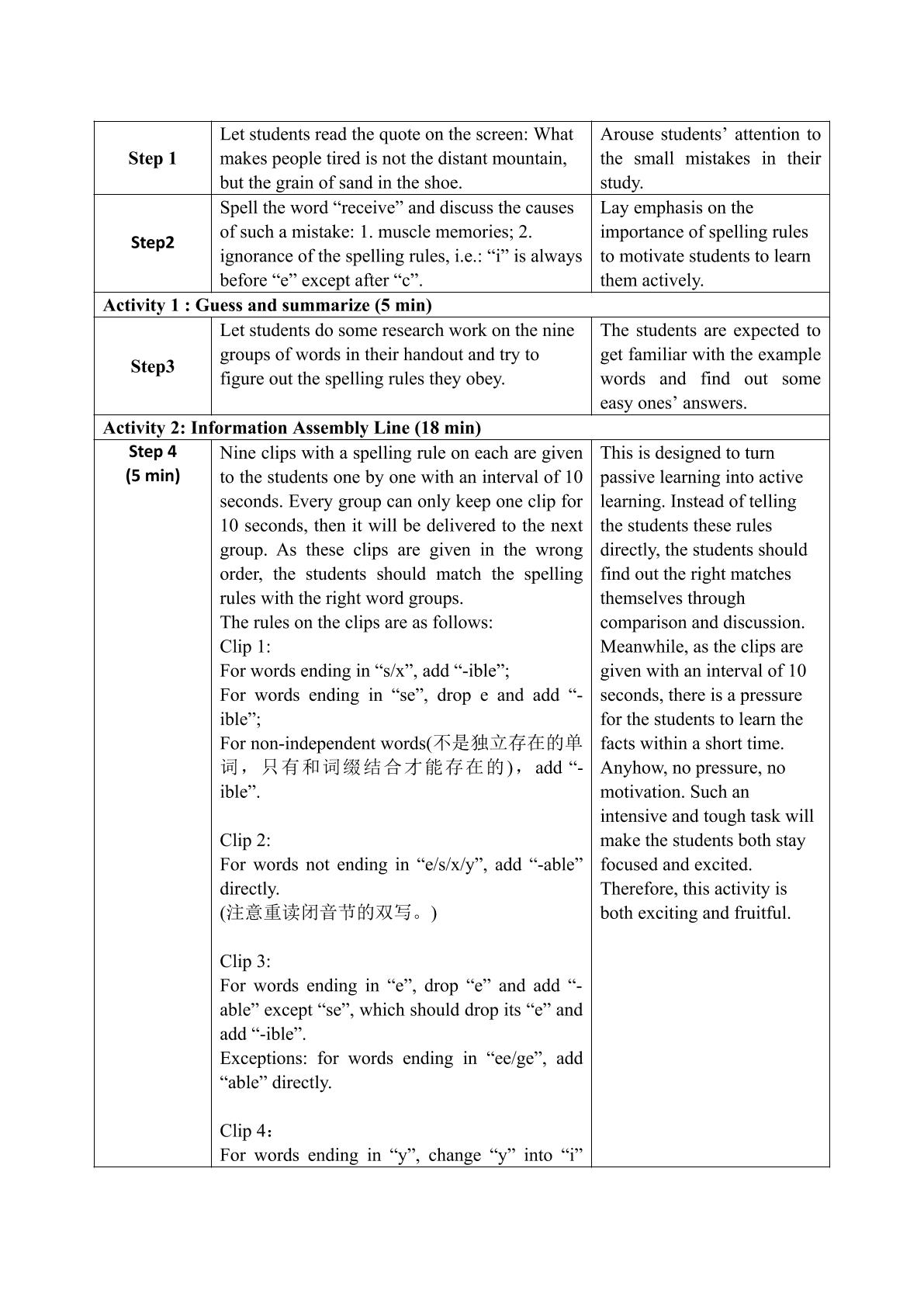 | Step 1 | Let students read the quote on the screen: What makes people tired is not the distant mountain, but the grain of sand in the shoe. | Arouse students' attention to the small mistakes in their study. |
|---|---|---|
| Step2 | Spell the word "receive" and discuss the causes of such a mistake: 1. muscle memories; 2. ignorance of the spelling rules, i.e.: "i" is always before "e" except after "c". | Lay emphasis on the importance of spelling rules to motivate students to learn them actively. |
| Activity 1 : Guess and summarize (5 min) | | |
| Step3 | Let students do some research work on the nine groups of words in their handout and try to figure out the spelling rules they obey. | The students are expected to get familiar with the example words and find out some easy ones' answers. |
| Activity 2: Information Assembly Line (18 min) | | |
| Step 4 (5 min) | Nine clips with a spelling rule on each are given to the students one by one with an interval of 10 seconds. Every group can only keep one clip for 10 seconds, then it will be delivered to the next group. As these clips are given in the wrong order, the students should match the spelling rules with the right word groups. The rules on the clips are as follows: Clip 1: For words ending in "s/x", add "-ible"; For words ending in "se", drop e and add "-ible"; For non-independent words(不是独立存在的单词，只有和词缀结合才能存在的), add "-ible". Clip 2: For words not ending in "e/s/x/y", add "-able" directly. (注意重读闭音节的双写。) Clip 3: For words ending in "e", drop "e" and add "-able" except "se", which should drop its "e" and add "-ible". Exceptions: for words ending in "ee/ge", add "able" directly. Clip 4： For words ending in "y", change "y" into "i" | This is designed to turn passive learning into active learning. Instead of telling the students these rules directly, the students should find out the right matches themselves through comparison and discussion. Meanwhile, as the clips are given with an interval of 10 seconds, there is a pressure for the students to learn the facts within a short time. Anyhow, no pressure, no motivation. Such an intensive and tough task will make the students both stay focused and excited. Therefore, this activity is both exciting and fruitful. |